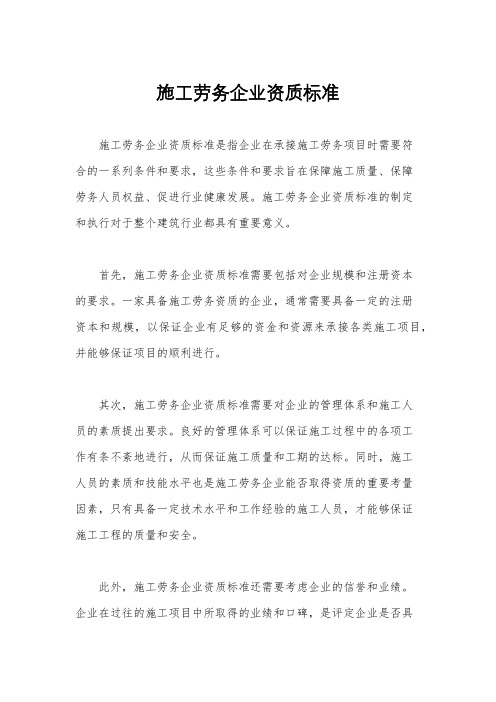 施工劳务企业资质标准

施工劳务企业资质标准是指企业在承接施工劳务项目时需要符合的一系列条件和要求，这些条件和要求旨在保障施工质量、保障劳务人员权益、促进行业健康发展。施工劳务企业资质标准的制定和执行对于整个建筑行业都具有重要意义。

首先，施工劳务企业资质标准需要包括对企业规模和注册资本的要求。一家具备施工劳务资质的企业，通常需要具备一定的注册资本和规模，以保证企业有足够的资金和资源来承接各类施工项目，并能够保证项目的顺利进行。

其次，施工劳务企业资质标准需要对企业的管理体系和施工人员的素质提出要求。良好的管理体系可以保证施工过程中的各项工作有条不紊地进行，从而保证施工质量和工期的达标。同时，施工人员的素质和技能水平也是施工劳务企业能否取得资质的重要考量因素，只有具备一定技术水平和工作经验的施工人员，才能够保证施工工程的质量和安全。

此外，施工劳务企业资质标准还需要考虑企业的信誉和业绩。企业在过往的施工项目中所取得的业绩和口碑，是评定企业是否具